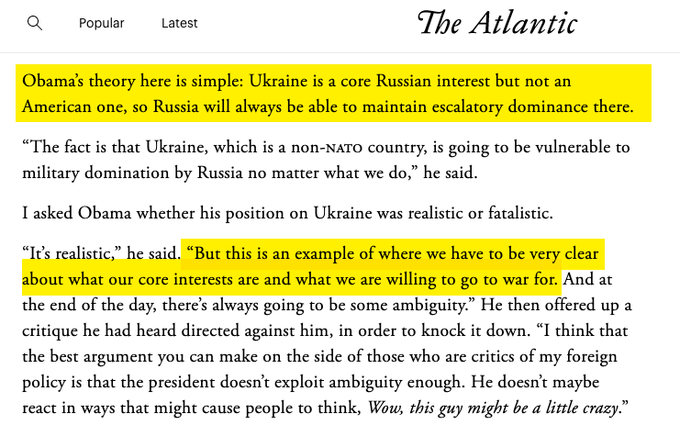 Popular Latest The Atlantic

Obama's theory here is simple: Ukraine is a core Russian interest but not an American one, so Russia will always be able to maintain escalatory dominance there.

"The fact is that Ukraine, which is a non-NATO country, is going to be vulnerable to military domination by Russia no matter what we do," he said.

I asked Obama whether his position on Ukraine was realistic or fatalistic.

"It's realistic," he said. "But this is an example of where we have to be very clear about what our core interests are and what we are willing to go to war for. And at the end of the day, there's always going to be some ambiguity." He then offered up a critique he had heard directed against him, in order to knock it down. "I think that the best argument you can make on the side of those who are critics of my foreign policy is that the president doesn't exploit ambiguity enough. He doesn't maybe react in ways that might cause people to think, Wow, this guy might be a little crazy."